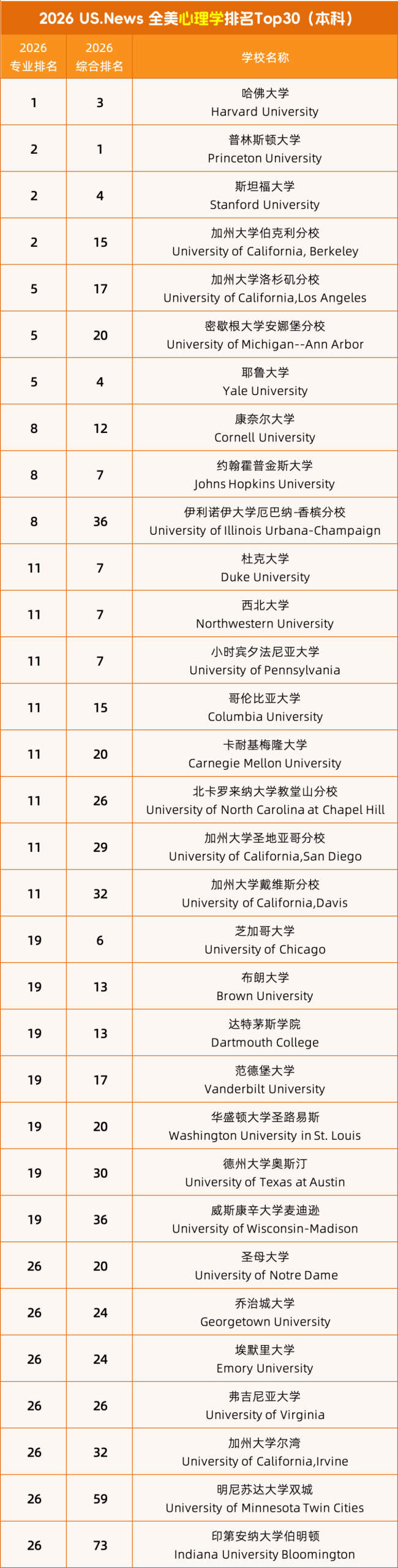 2026 US.News 全美心理学排名Top30（本科）

| 2026 专业排名 | 2026 综合排名 | 学校名称 |
|---|---|---|
| 1 | 3 | 哈佛大学 Harvard University |
| 2 | 1 | 普林斯顿大学 Princeton University |
| 2 | 4 | 斯坦福大学 Stanford University |
| 2 | 15 | 加州大学伯克利分校 University of California, Berkeley |
| 5 | 17 | 加州大学洛杉矶分校 University of California,Los Angeles |
| 5 | 20 | 密歇根大学安娜堡分校 University of Michigan--Ann Arbor |
| 5 | 4 | 耶鲁大学 Yale University |
| 8 | 12 | 康奈尔大学 Cornell University |
| 8 | 7 | 约翰霍普金斯大学 Johns Hopkins University |
| 8 | 36 | 伊利诺伊大学厄巴纳-香槟分校 University of Illinois Urbana-Champaign |
| 11 | 7 | 杜克大学 Duke University |
| 11 | 7 | 西北大学 Northwestern University |
| 11 | 7 | 小时宾夕法尼亚大学 University of Pennsylvania |
| 11 | 15 | 哥伦比亚大学 Columbia University |
| 11 | 20 | 卡耐基梅隆大学 Carnegie Mellon University |
| 11 | 26 | 北卡罗来纳大学教堂山分校 University of North Carolina at Chapel Hill |
| 11 | 29 | 加州大学圣地亚哥分校 University of California,San Diego |
| 11 | 32 | 加州大学戴维斯分校 University of California,Davis |
| 19 | 6 | 芝加哥大学 University of Chicago |
| 19 | 13 | 布朗大学 Brown University |
| 19 | 13 | 达特茅斯学院 Dartmouth College |
| 19 | 17 | 范德堡大学 Vanderbilt University |
| 19 | 20 | 华盛顿大学圣路易斯 Washington University in St. Louis |
| 19 | 30 | 德州大学奥斯汀 University of Texas at Austin |
| 19 | 36 | 威斯康辛大学麦迪逊 University of Wisconsin-Madison |
| 26 | 20 | 圣母大学 University of Notre Dame |
| 26 | 24 | 乔治城大学 Georgetown University |
| 26 | 24 | 埃默里大学 Emory University |
| 26 | 26 | 弗吉尼亚大学 University of Virginia |
| 26 | 32 | 加州大学尔湾 University of California,Irvine |
| 26 | 59 | 明尼苏达大学双城 University of Minnesota Twin Cities |
| 26 | 73 | 印第安纳大学伯明顿 Indiana University Bloomington |